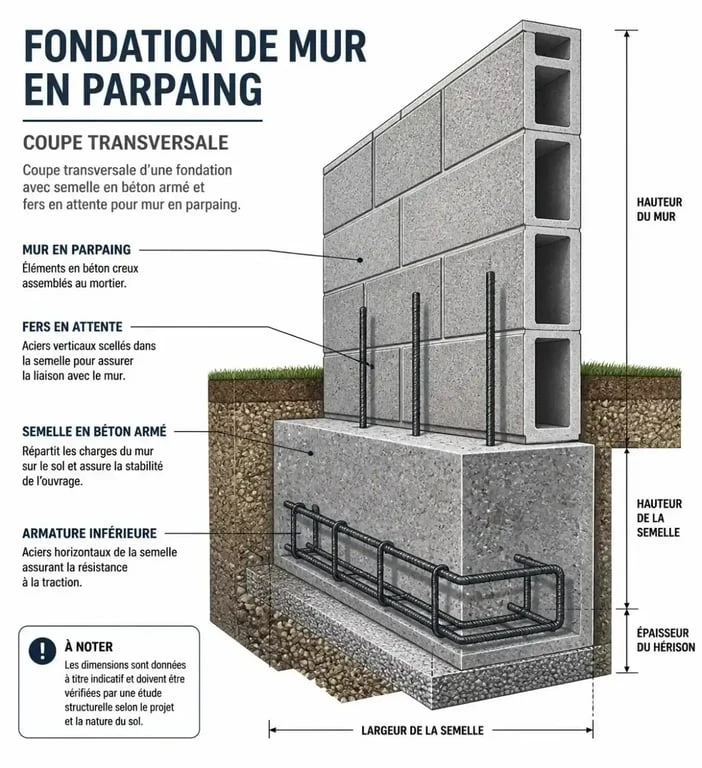 FONDATION DE MUR EN PARPAING

COUPE TRANSVERSALE

Coupe transversale d'une fondation avec semelle en béton armé et fers en attente pour mur en parpaing.

MUR EN PARPAING
Éléments en béton creux assemblés au mortier.

FERS EN ATTENTE
Aciers verticaux scellés dans la semelle pour assurer la liaison avec le mur.

SEMELLE EN BÉTON ARMÉ
Répartit les charges du mur sur le sol et assure la stabilité de l'ouvrage.

ARMATURE INFÉRIEURE
Aciers horizontaux de la semelle assurant la résistance à la traction.

!
À NOTER
Les dimensions sont données à titre indicatif et doivent être vérifiées par une étude structurelle selon le projet et la nature du sol.

HAUTEUR DU MUR

HAUTEUR DE LA SEMELLE

ÉPAISSEUR DU HÉRISON

LARGEUR DE LA SEMELLE